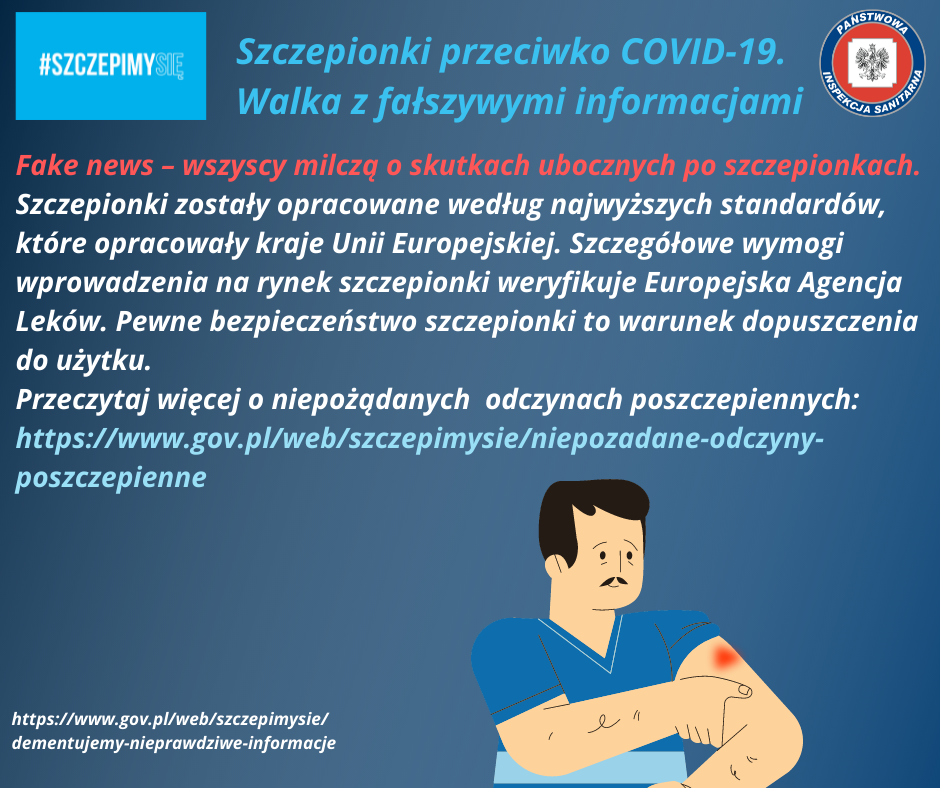 #SZCZEPIMYSIĘ

Szczepionki przeciwko COVID-19.
Walka z fałszywymi informacjami

PAŃSTWOWA INSPEKCJA SANITARNA

Fake news – wszyscy milczą o skutkach ubocznych po szczepionkach.
Szczepionki zostały opracowane według najwyższych standardów, które opracowały kraje Unii Europejskiej. Szczegółowe wymogi wprowadzenia na rynek szczepionki weryfikuje Europejska Agencja Leków. Pewne bezpieczeństwo szczepionki to warunek dopuszczenia do użytku.
Przeczytaj więcej o niepożądanych odczynach poszczepiennych:
https://www.gov.pl/web/szczepimysie/niepozadane-odczyny-poszczepienne

https://www.gov.pl/web/szczepimysie/
dementujemy-nieprawdziwe-informacje